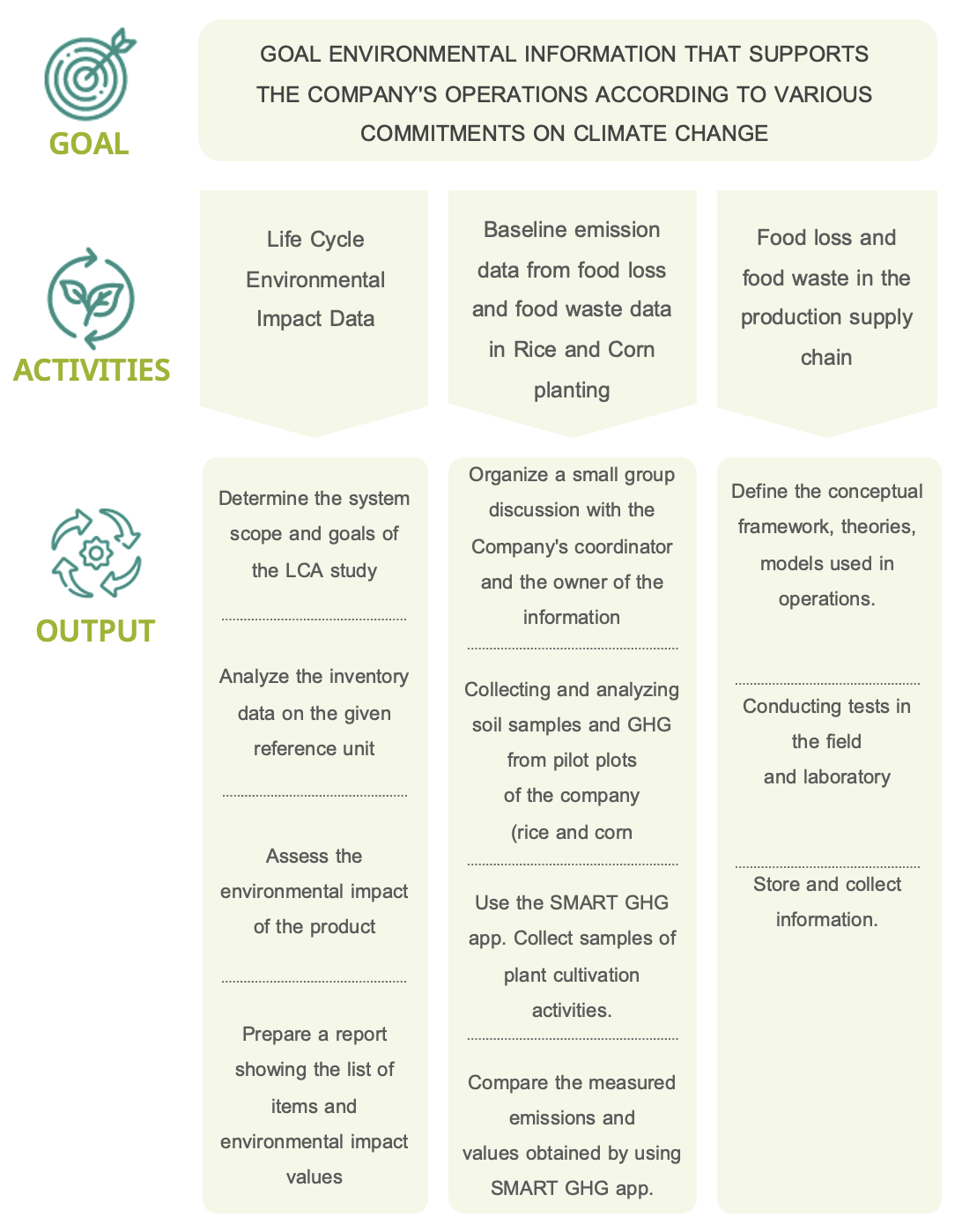 GOAL

GOAL ENVIRONMENTAL INFORMATION THAT SUPPORTS THE COMPANY'S OPERATIONS ACCORDING TO VARIOUS COMMITMENTS ON CLIMATE CHANGE

ACTIVITIES

Life Cycle Environmental Impact Data

Baseline emission data from food loss and food waste data in Rice and Corn planting

Food loss and food waste in the production supply chain

OUTPUT

Determine the system scope and goals of the LCA study

Analyze the inventory data on the given reference unit

Assess the environmental impact of the product

Prepare a report showing the list of items and environmental impact values

Organize a small group discussion with the Company's coordinator and the owner of the information

Collecting and analyzing soil samples and GHG from pilot plots of the company (rice and corn

Use the SMART GHG app. Collect samples of plant cultivation activities.

Compare the measured emissions and values obtained by using SMART GHG app.

Define the conceptual framework, theories, models used in operations.

Conducting tests in the field and laboratory

Store and collect information.